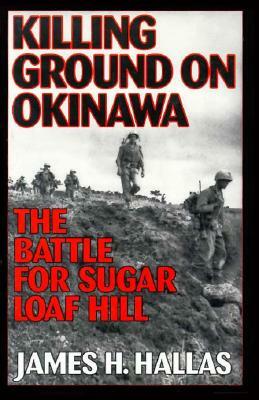 KILLING GROUND ON OKINAWA

THE BATTLE FOR SUGAR LOAF HILL

JAMES H. HALLAS